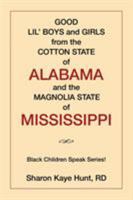 GOOD
LIL' BOYS and GIRLS
from the
COTTON STATE
of
ALABAMA
and the
MAGNOLIA STATE
of
MISSISSIPPI

Black Children Speak Series!

Sharon Kaye Hunt, RD